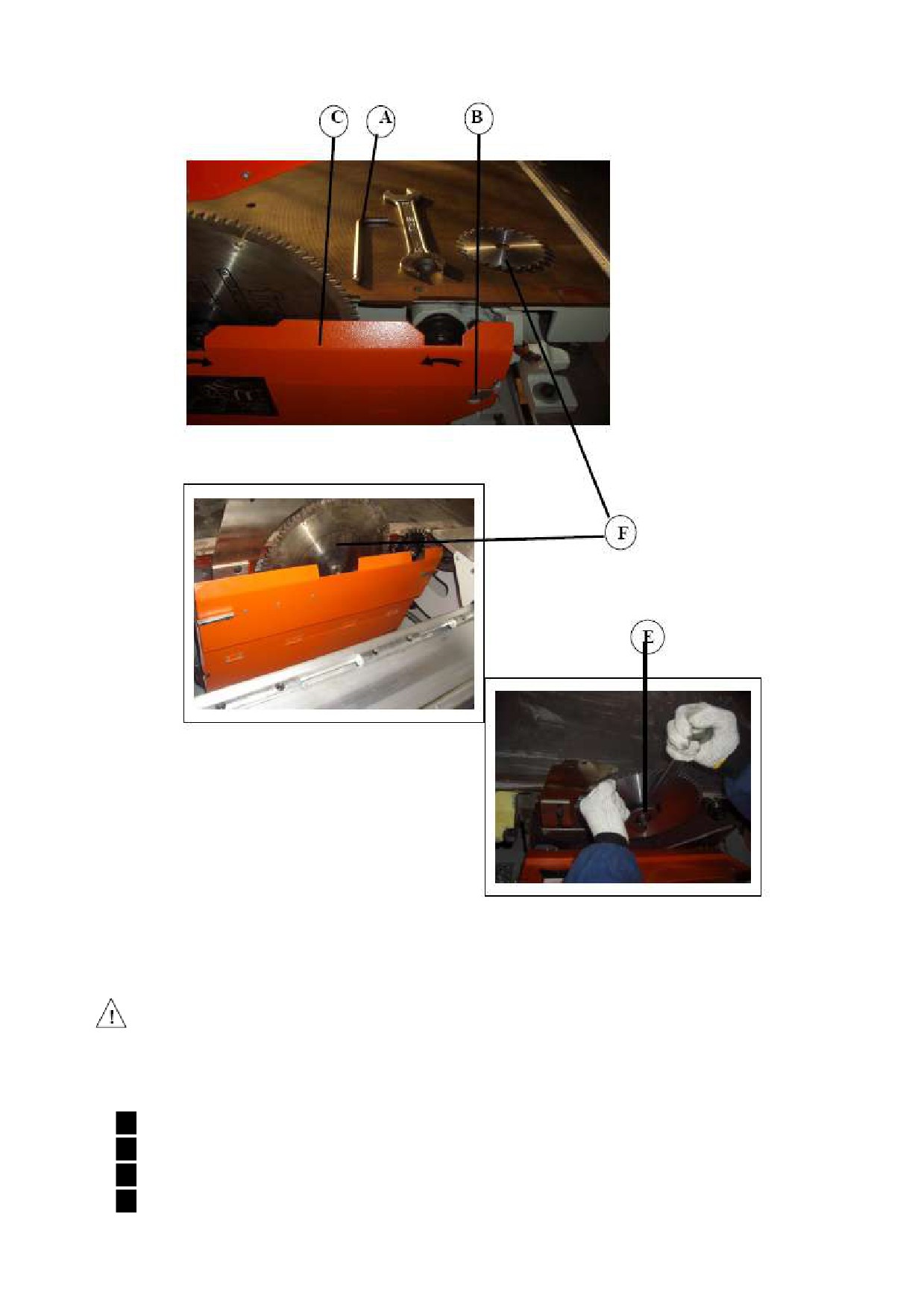 C
A
B
F
E